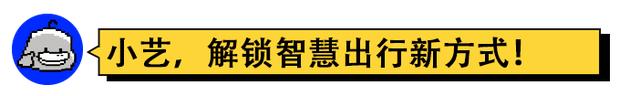 小艺，解锁智慧出行新方式！